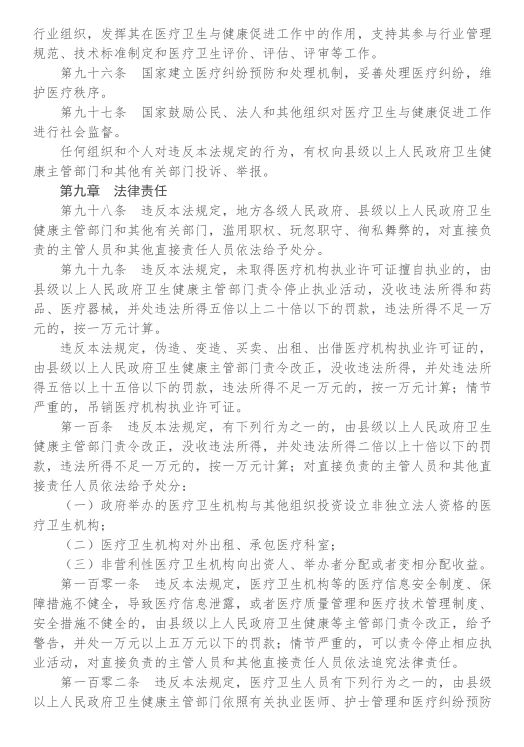 行业组织，发挥其在医疗卫生与健康促进工作中的作用，支持其参与行业管理规范、技术标准制定和医疗卫生评价、评估、评审等工作。

第九十六条　国家建立医疗纠纷预防和处理机制，妥善处理医疗纠纷，维护医疗秩序。

第九十七条　国家鼓励公民、法人和其他组织对医疗卫生与健康促进工作进行社会监督。

任何组织和个人对违反本法规定的行为，有权向县级以上人民政府卫生健康主管部门和其他有关部门投诉、举报。

第九章　法律责任

第九十八条　违反本法规定，地方各级人民政府、县级以上人民政府卫生健康主管部门和其他有关部门，滥用职权、玩忽职守、徇私舞弊的，对直接负责的主管人员和其他直接责任人员依法给予处分。

第九十九条　违反本法规定，未取得医疗机构执业许可证擅自执业的，由县级以上人民政府卫生健康主管部门责令停止执业活动，没收违法所得和药品、医疗器械，并处违法所得五倍以上二十倍以下的罚款，违法所得不足一万元的，按一万元计算。

违反本法规定，伪造、变造、买卖、出租、出借医疗机构执业许可证的，由县级以上人民政府卫生健康主管部门责令改正，没收违法所得，并处违法所得五倍以上十五倍以下的罚款，违法所得不足一万元的，按一万元计算；情节严重的，吊销医疗机构执业许可证。

第一百条　违反本法规定，有下列行为之一的，由县级以上人民政府卫生健康主管部门责令改正，没收违法所得，并处违法所得二倍以上十倍以下的罚款，违法所得不足一万元的，按一万元计算；对直接负责的主管人员和其他直接责任人员依法给予处分：

（一）政府举办的医疗卫生机构与其他组织投资设立非独立法人资格的医疗卫生机构；

（二）医疗卫生机构对外出租、承包医疗科室；

（三）非营利性医疗卫生机构向出资人、举办者分配或者变相分配收益。

第一百零一条　违反本法规定，医疗卫生机构等的医疗信息安全制度、保障措施不健全，导致医疗信息泄露，或者医疗质量管理和医疗技术管理制度、安全措施不健全的，由县级以上人民政府卫生健康等主管部门责令改正，给予警告，并处一万元以上五万元以下的罚款；情节严重的，可以责令停止相应执业活动，对直接负责的主管人员和其他直接责任人员依法追究法律责任。

第一百零二条　违反本法规定，医疗卫生人员有下列行为之一的，由县级以上人民政府卫生健康主管部门依照有关执业医师、护士管理和医疗纠纷预防